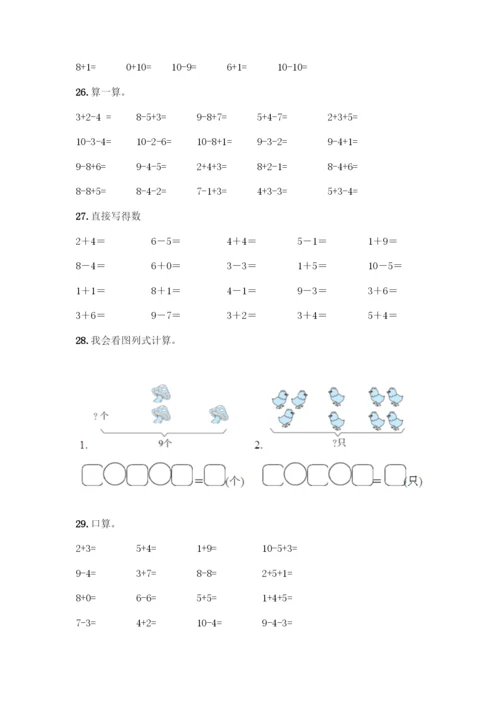 8+1=　　0+10=　　10-9=　　6+1=　　10-10=

26. 算一算。

3+2-4 =　　8-5+3=　　9-8+7=　　5+4-7=　　2+3+5=

10-3-4=　　10-2-6=　　10-8+1=　　9-3-2=　　9-4+1=

9-8+6=　　9-4-5=　　2+4+3=　　8+2-1=　　8-4+6=

8-8+5=　　8-4-2=　　7-1+3=　　4+3-3=　　5+3-4=

27. 直接写得数

2＋4＝　　6－5＝　　4＋4＝　　5－1＝　　1＋9＝

8－4＝　　6＋0＝　　3－3＝　　1＋5＝　　10－5＝

1＋1＝　　8＋1＝　　4－1＝　　9－3＝　　3＋6＝

3＋6＝　　9－7＝　　3＋2＝　　3＋4＝　　5＋4＝

28. 我会看图列式计算。

?个

9个

1.

=(个)

?只

2.

=(只)

29. 口算。

2+3=　　5+4=　　1+9=　　10-5+3=

9-4=　　3+7=　　8-8=　　2+5+1=

8+0=　　6-6=　　5+5=　　1+4+5=

7-3=　　4+2=　　10-4=　　9-4-3=